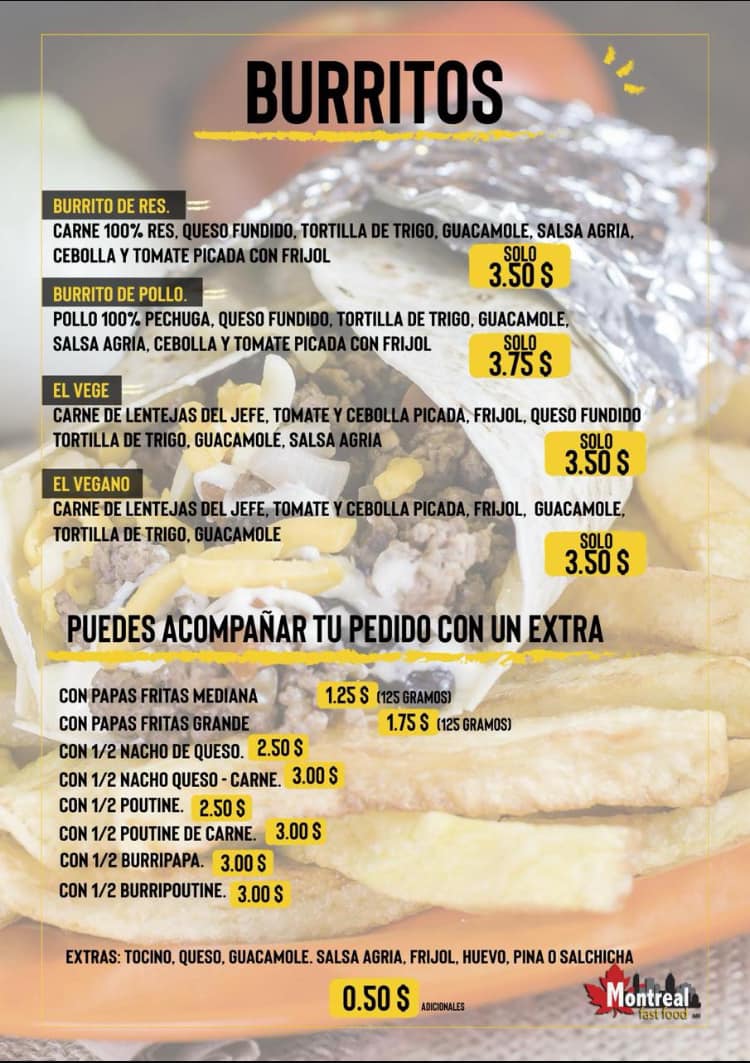 BURRITOS

BURRITO DE RES.
CARNE 100% RES, QUESO FUNDIDO, TORTILLA DE TRIGO, GUACAMOLE, SALSA AGRIA, CEBOLLA Y TOMATE PICADA CON FRIJOL
SOLO 3.50 $

BURRITO DE POLLO.
POLLO 100% PECHUGA, QUESO FUNDIDO, TORTILLA DE TRIGO, GUACAMOLE, SALSA AGRIA, CEBOLLA Y TOMATE PICADA CON FRIJOL
SOLO 3.75 $

EL VEGE
CARNE DE LENTEJAS DEL JEFE, TOMATE Y CEBOLLA PICADA, FRIJOL, QUESO FUNDIDO TORTILLA DE TRIGO, GUACAMOLE, SALSA AGRIA
SOLO 3.50 $

EL VEGANO
CARNE DE LENTEJAS DEL JEFE, TOMATE Y CEBOLLA PICADA, FRIJOL, GUACAMOLE, TORTILLA DE TRIGO, GUACAMOLE
SOLO 3.50 $

PUEDES ACOMPAÑAR TU PEDIDO CON UN EXTRA

CON PAPAS FRITAS MEDIANA 1.25 $ (125 GRAMOS)
CON PAPAS FRITAS GRANDE 1.75 $ (125 GRAMOS)
CON 1/2 NACHO DE QUESO. 2.50 $
CON 1/2 NACHO QUESO - CARNE. 3.00 $
CON 1/2 POUTINE. 2.50 $
CON 1/2 POUTINE DE CARNE. 3.00 $
CON 1/2 BURRIPAPA. 3.00 $
CON 1/2 BURRIPOUTINE. 3.00 $

EXTRAS: TOCINO, QUESO, GUACAMOLE. SALSA AGRIA, FRIJOL, HUEVO, PINA O SALCHICHA
0.50 $ ADICIONALES

Montreal fast food